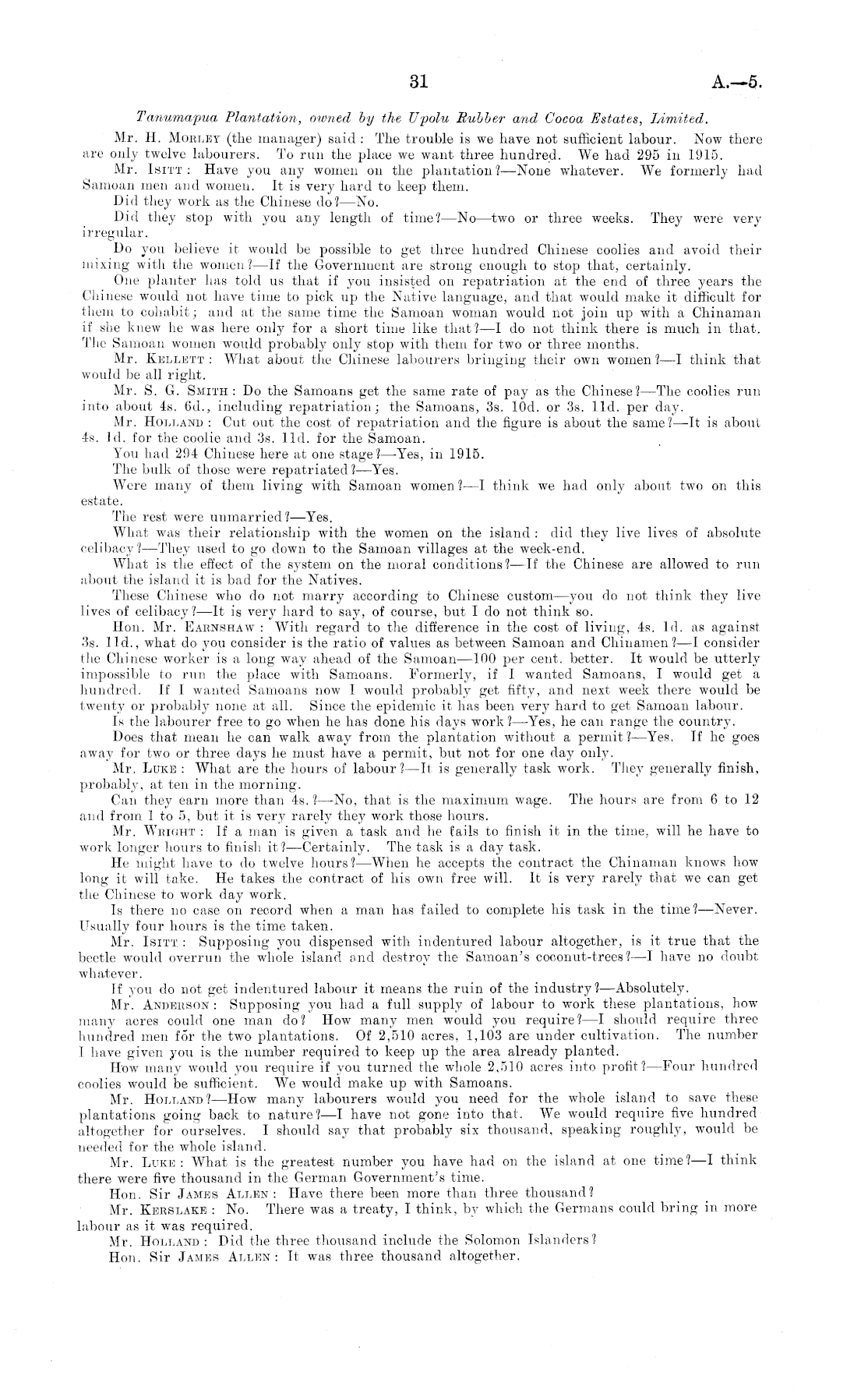 31 A.—5.

Tanumapua Plantation, owned by the Upolu Rubber and Cocoa Estates, Limited.

Mr. H. Morley (the manager) said: The trouble is we have not sufficient labour. Now there are only twelve labourers. To run the place we want three hundred. We had 295 in 1915.

Mr. Isitt: Have you any women on the plantation?—None whatever. We formerly had Samoan men and women. It is very hard to keep them.

Did they work as the Chinese do?—No.

Did they stop with you any length of time?—No—two or three weeks. They were very irregular.

Do you believe it would be possible to get three hundred Chinese coolies and avoid their mixing with the women?—If the Government are strong enough to stop that, certainly.

One planter has told us that if you insisted on repatriation at the end of three years the Chinese would not have time to pick up the Native language, and that would make it difficult for them to cohabit; and at the same time the Samoan woman would not join up with a Chinaman if she knew he was here only for a short time like that?—I do not think there is much in that. The Samoan women would probably only stop with them for two or three months.

Mr. Kellett: What about the Chinese labourers bringing their own women?—I think that would be all right.

Mr. S. G. Smith: Do the Samoans get the same rate of pay as the Chinese?—The coolies run into about 4s. 6d., including repatriation; the Samoans, 3s. 10d. or 3s. 11d. per day.

Mr. Holland: Cut out the cost of repatriation and the figure is about the same?—It is about 4s. 1d. for the coolie and 3s. 11d. for the Samoan.

You had 294 Chinese here at one stage?—Yes, in 1915.

The bulk of those were repatriated?—Yes.

Were many of them living with Samoan women?—I think we had only about two on this estate.

The rest were unmarried?—Yes.

What was their relationship with the women on the island: did they live lives of absolute celibacy?—They used to go down to the Samoan villages at the week-end.

What is the effect of the system on the moral conditions?—If the Chinese are allowed to run about the island it is bad for the Natives.

These Chinese who do not marry according to Chinese custom—you do not think they live lives of celibacy?—It is very hard to say, of course, but I do not think so.

Hon. Mr. Earnshaw: With regard to the difference in the cost of living, 4s. 1d. as against 3s. 11d., what do you consider is the ratio of values as between Samoan and Chinamen?—I consider the Chinese worker is a long way ahead of the Samoan—100 per cent. better. It would be utterly impossible to run the place with Samoans. Formerly, if I wanted Samoans, I would get a hundred. If I wanted Samoans now I would probably get fifty, and next week there would be twenty or probably none at all. Since the epidemic it has been very hard to get Samoan labour.

Is the labourer free to go when he has done his days work?—Yes, he can range the country.

Does that mean he can walk away from the plantation without a permit?—Yes. If he goes away for two or three days he must have a permit, but not for one day only.

Mr. Luke: What are the hours of labour?—It is generally task work. They generally finish, probably, at ten in the morning.

Can they earn more than 4s.?—No, that is the maximum wage. The hours are from 6 to 12 and from 1 to 5, but it is very rarely they work those hours.

Mr. Wright: If a man is given a task and he fails to finish it in the time, will he have to work longer hours to finish it?—Certainly. The task is a day task.

He might have to do twelve hours?—When he accepts the contract the Chinaman knows how long it will take. He takes the contract of his own free will. It is very rarely that we can get the Chinese to work day work.

Is there no case on record when a man has failed to complete his task in the time?—Never. Usually four hours is the time taken.

Mr. Isitt: Supposing you dispensed with indentured labour altogether, is it true that the beetle would overrun the whole island and destroy the Samoan's coconut-trees?—I have no doubt whatever.

If you do not get indentured labour it means the ruin of the industry?—Absolutely.

Mr. Anderson: Supposing you had a full supply of labour to work these plantations, how many acres could one man do? How many men would you require?—I should require three hundred men for the two plantations. Of 2,510 acres, 1,103 are under cultivation. The number I have given you is the number required to keep up the area already planted.

How many would you require if you turned the whole 2,510 acres into profit?—Four hundred coolies would be sufficient. We would make up with Samoans.

Mr. Holland?—How many labourers would you need for the whole island to save these plantations going back to nature?—I have not gone into that. We would require five hundred altogether for ourselves. I should say that probably six thousand, speaking roughly, would be needed for the whole island.

Mr. Luke: What is the greatest number you have had on the island at one time?—I think there were five thousand in the German Government's time.

Hon. Sir James Allen: Have there been more than three thousand?

Mr. Kerslake: No. There was a treaty, I think, by which the Germans could bring in more labour as it was required.

Mr. Holland: Did the three thousand include the Solomon Islanders?

Hon. Sir James Allen: It was three thousand altogether.